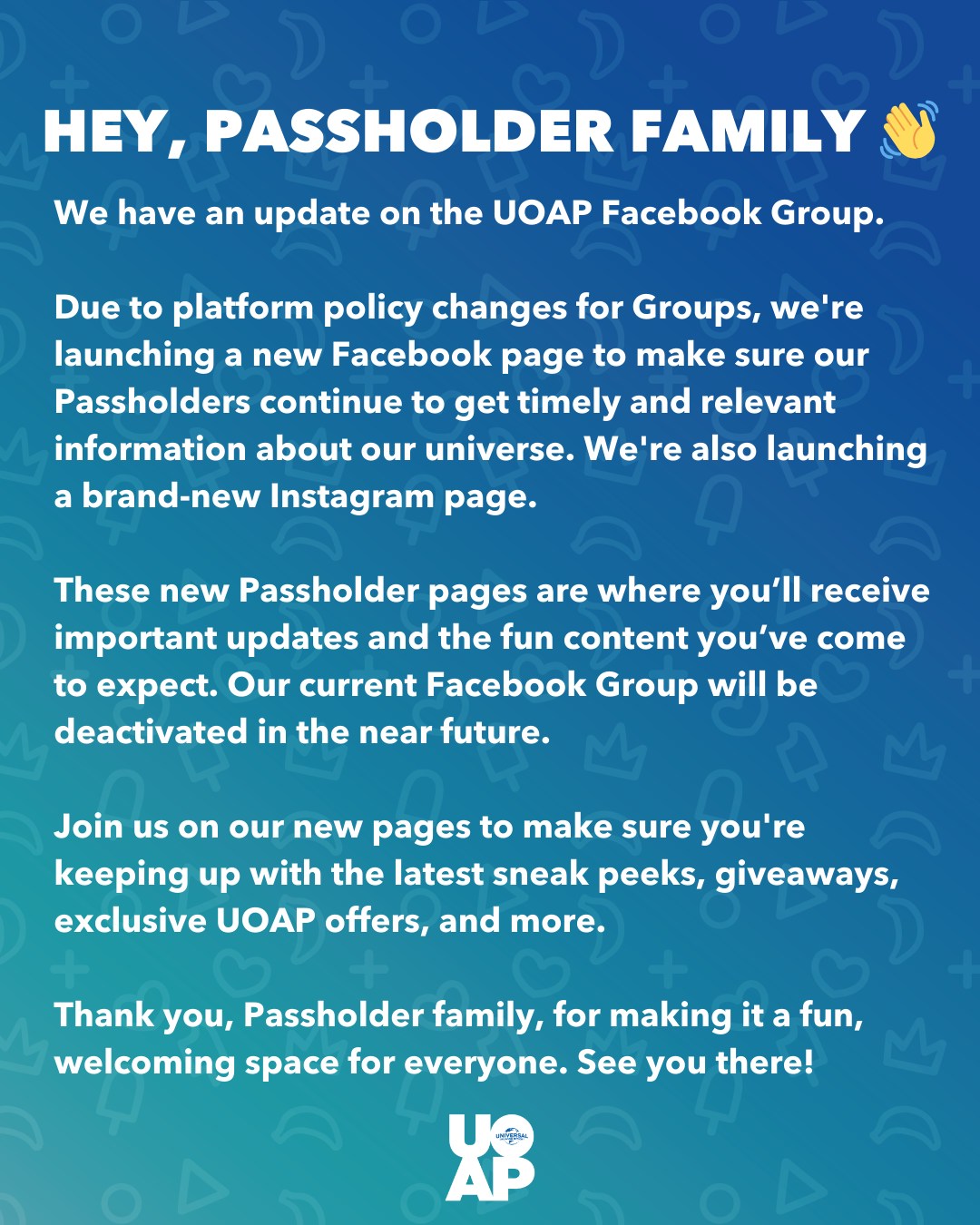 HEY, PASSHOLDER FAMILY 👋

We have an update on the UOAP Facebook Group.

Due to platform policy changes for Groups, we're launching a new Facebook page to make sure our Passholders continue to get timely and relevant information about our universe. We're also launching a brand-new Instagram page.

These new Passholder pages are where you'll receive important updates and the fun content you've come to expect. Our current Facebook Group will be deactivated in the near future.

Join us on our new pages to make sure you're keeping up with the latest sneak peeks, giveaways, exclusive UOAP offers, and more.

Thank you, Passholder family, for making it a fun, welcoming space for everyone. See you there!

UOAP
UNIVERSAL